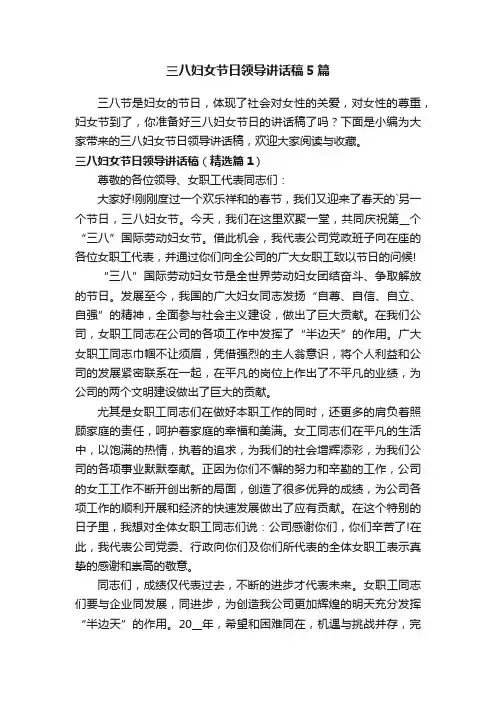 三八妇女节日领导讲话稿5篇

三八节是妇女的节日，体现了社会对女性的关爱，对女性的尊重，妇女节到了，你准备好三八妇女节日的讲话稿了吗？下面是小编为大家带来的三八妇女节日领导讲话稿，欢迎大家阅读与收藏。

三八妇女节日领导讲话稿（精选篇1）

尊敬的各位领导、女职工代表同志们：

大家好!刚刚度过一个欢乐祥和的春节，我们又迎来了春天的`另一个节日，三八妇女节。今天，我们在这里欢聚一堂，共同庆祝第__个“三八”国际劳动妇女节。借此机会，我代表公司党政班子向在座的各位女职工代表，并通过你们向全公司的广大女职工致以节日的问候!

“三八”国际劳动妇女节是全世界劳动妇女团结奋斗、争取解放的节日。发展至今，我国的广大妇女同志发扬“自尊、自信、自立、自强”的精神，全面参与社会主义建设，做出了巨大贡献。在我们公司，女职工同志在公司的各项工作中发挥了“半边天”的作用。广大女职工同志巾帼不让须眉，凭借强烈的主人翁意识，将个人利益和公司的发展紧密联系在一起，在平凡的岗位上作出了不平凡的业绩，为公司的两个文明建设做出了巨大的贡献。

尤其是女职工同志们在做好本职工作的同时，还更多的肩负着照顾家庭的责任，呵护着家庭的幸福和美满。女工同志们在平凡的生活中，以饱满的热情，执着的追求，为我们的社会增辉添彩，为我们公司的各项事业默默奉献。正因为你们不懈的努力和辛勤的工作，公司的女工工作不断开创出新的局面，创造了很多优异的成绩，为公司各项工作的顺利开展和经济的快速发展做出了应有贡献。在这个特别的日子里，我想对全体女职工同志们说：公司感谢你们，你们辛苦了!在此，我代表公司党委、行政向你们及你们所代表的全体女职工表示真挚的感谢和崇高的敬意。

同志们，成绩仅代表过去，不断的进步才代表未来。女职工同志们要与企业同发展，同进步，为创造我公司更加辉煌的明天充分发挥“半边天”的作用。20__年，希望和困难同在，机遇与挑战并存，完